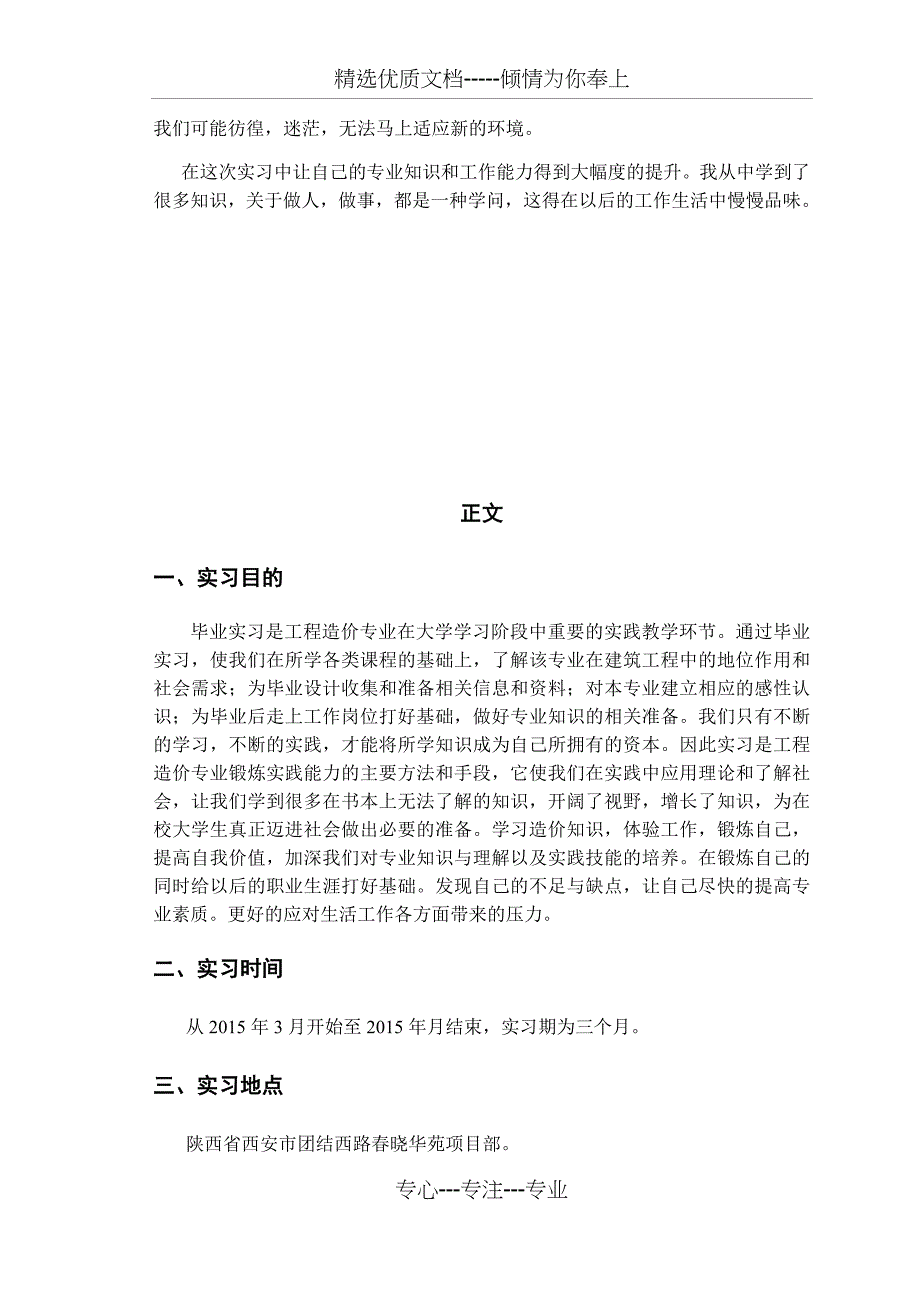 精选优质文档-----倾情为你奉上

我们可能彷徨，迷茫，无法马上适应新的环境。

在这次实习中让自己的专业知识和工作能力得到大幅度的提升。我从中学到了很多知识，关于做人，做事，都是一种学问，这得在以后的工作生活中慢慢品味。

正文

一、实习目的

毕业实习是工程造价专业在大学学习阶段中重要的实践教学环节。通过毕业实习，使我们在所学各类课程的基础上，了解该专业在建筑工程中的地位作用和社会需求；为毕业设计收集和准备相关信息和资料；对本专业建立相应的感性认识；为毕业后走上工作岗位打好基础，做好专业知识的相关准备。我们只有不断的学习，不断的实践，才能将所学知识成为自己所拥有的资本。因此实习是工程造价专业锻炼实践能力的主要方法和手段，它使我们在实践中应用理论和了解社会，让我们学到很多在书本上无法了解的知识，开阔了视野，增长了知识，为在校大学生真正迈进社会做出必要的准备。学习造价知识，体验工作，锻炼自己，提高自我价值，加深我们对专业知识与理解以及实践技能的培养。在锻炼自己的同时给以后的职业生涯打好基础。发现自己的不足与缺点，让自己尽快的提高专业素质。更好的应对生活工作各方面带来的压力。

二、实习时间

从 2015 年 3 月开始至 2015 年月结束，实习期为三个月。

三、实习地点

陕西省西安市团结西路春晓华苑项目部。

专心---专注---专业